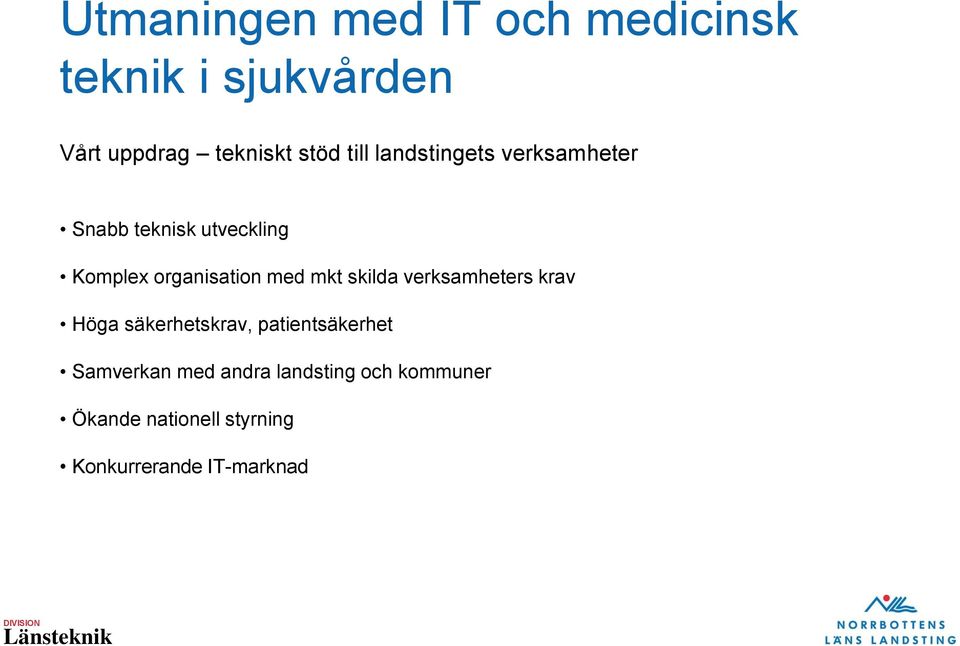 Utmaningen med IT och medicinsk teknik i sjukvården

Vårt uppdrag – tekniskt stöd till landstingets verksamheter

• Snabb teknisk utveckling

• Komplex organisation med mkt skilda verksamheters krav

• Höga säkerhetskrav, patientsäkerhet

• Samverkan med andra landsting och kommuner

• Ökande nationell styrning

• Konkurrerande IT-marknad

DIVISION
Länsteknik

NORRBOTTENS
LÄNS LANDSTING